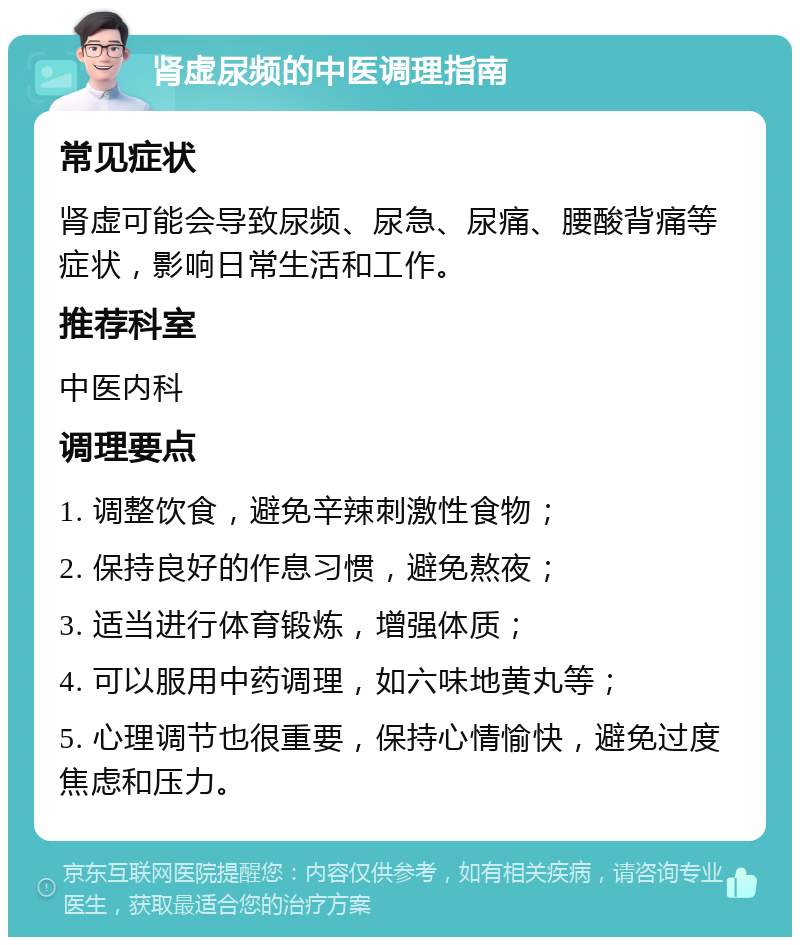 肾虚尿频的中医调理指南

常见症状

肾虚可能会导致尿频、尿急、尿痛、腰酸背痛等症状，影响日常生活和工作。

推荐科室

中医内科

调理要点

1. 调整饮食，避免辛辣刺激性食物；

2. 保持良好的作息习惯，避免熬夜；

3. 适当进行体育锻炼，增强体质；

4. 可以服用中药调理，如六味地黄丸等；

5. 心理调节也很重要，保持心情愉快，避免过度焦虑和压力。

京东互联网医院提醒您：内容仅供参考，如有相关疾病，请咨询专业医生，获取最适合您的治疗方案